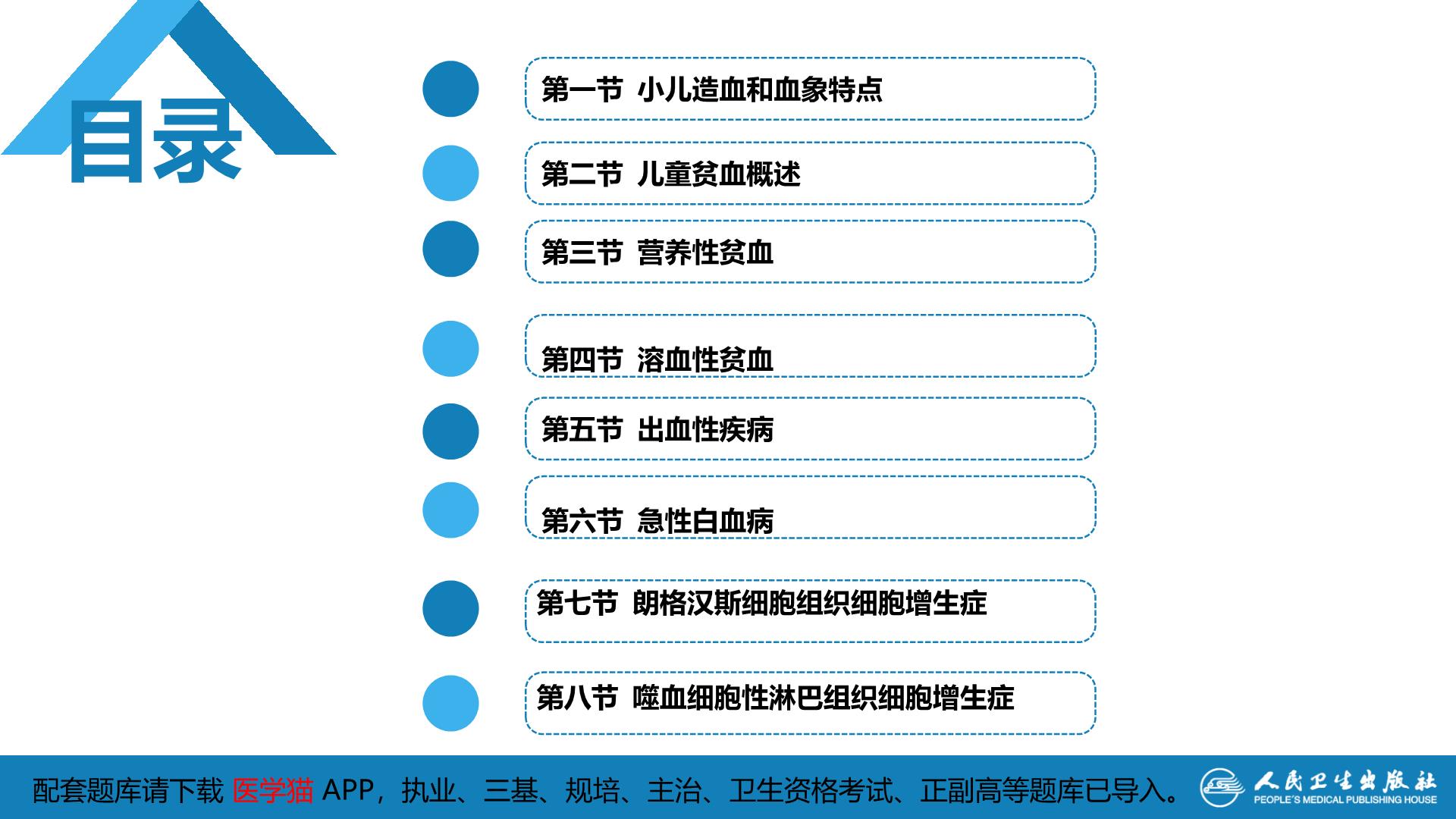 目录

第一节 小儿造血和血象特点

第二节 儿童贫血概述

第三节 营养性贫血

第四节 溶血性贫血

第五节 出血性疾病

第六节 急性白血病

第七节 朗格汉斯细胞组织细胞增生症

第八节 噬血细胞性淋巴组织细胞增生症

配套题库请下载 医学猫 APP，执业、三基、规培、主治、卫生资格考试、正副高等题库已导入。

人民卫生出版社
PEOPLE'S MEDICAL PUBLISHING HOUSE